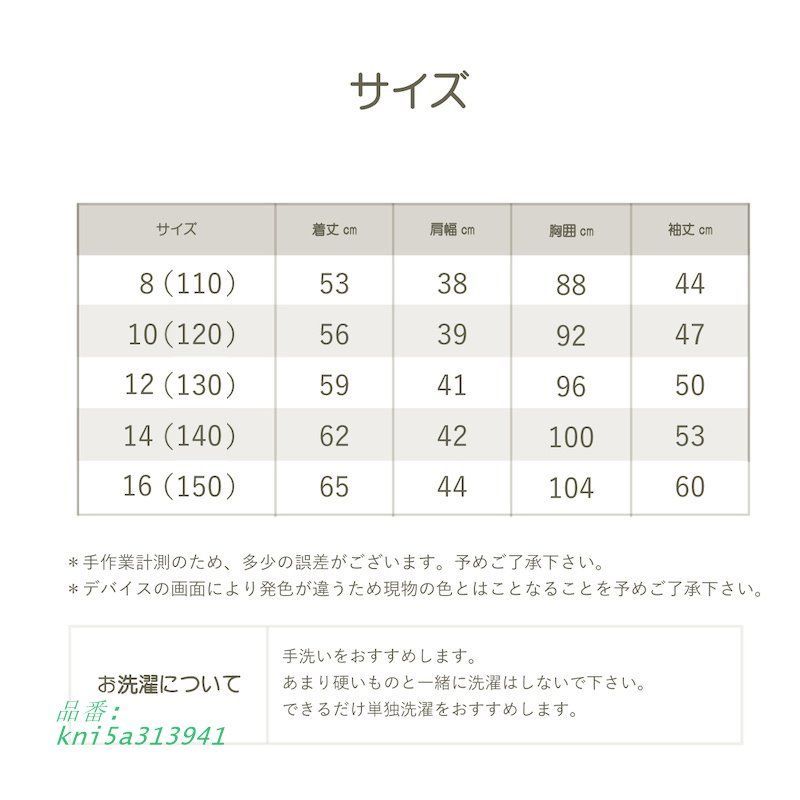 サイズ

| サイズ | 着丈 cm | 肩幅 cm | 胸囲 cm | 袖丈 cm |
|---|---|---|---|---|
| 8（110） | 53 | 38 | 88 | 44 |
| 10（120） | 56 | 39 | 92 | 47 |
| 12（130） | 59 | 41 | 96 | 50 |
| 14（140） | 62 | 42 | 100 | 53 |
| 16（150） | 65 | 44 | 104 | 60 |

＊手作業計測のため、多少の誤差がございます。予めご了承下さい。
＊デバイスの画面により発色が違うため現物の色とはことなることを予めご了承下さい。

| お洗濯について | 手洗いをおすすめします。 あまり硬いものと一緒に洗濯はしないで下さい。 できるだけ単独洗濯をおすすめします。 |
|---|---|

品番：
kni5a313941